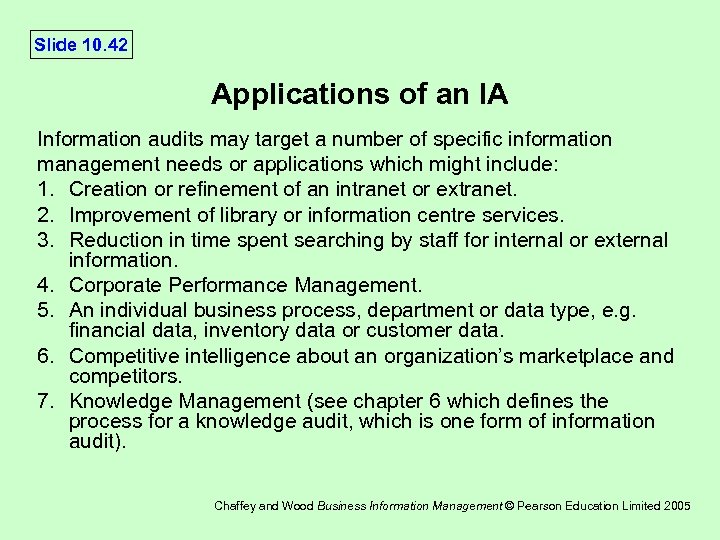 Slide 10.42

Applications of an IA

Information audits may target a number of specific information management needs or applications which might include:
1. Creation or refinement of an intranet or extranet.
2. Improvement of library or information centre services.
3. Reduction in time spent searching by staff for internal or external information.
4. Corporate Performance Management.
5. An individual business process, department or data type, e.g. financial data, inventory data or customer data.
6. Competitive intelligence about an organization's marketplace and competitors.
7. Knowledge Management (see chapter 6 which defines the process for a knowledge audit, which is one form of information audit).

Chaffey and Wood Business Information Management © Pearson Education Limited 2005